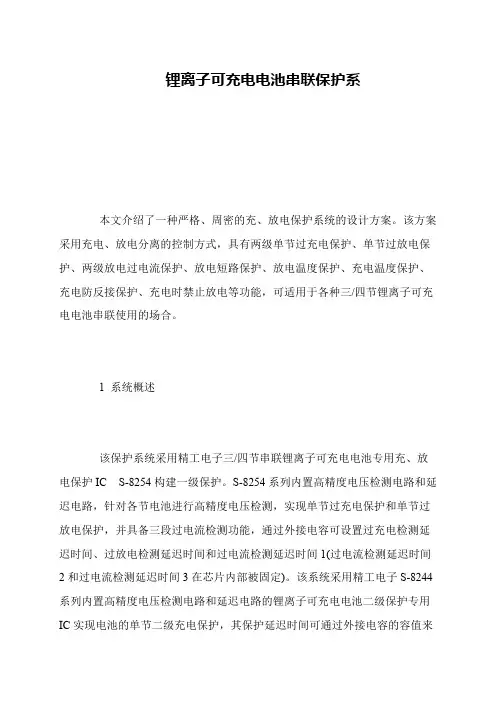 锂离子可充电电池串联保护系

本文介绍了一种严格、周密的充、放电保护系统的设计方案。该方案采用充电、放电分离的控制方式，具有两级单节过充电保护、单节过放电保护、两级放电过电流保护、放电短路保护、放电温度保护、充电温度保护、充电防反接保护、充电时禁止放电等功能，可适用于各种三/四节锂离子可充电电池串联使用的场合。

1 系统概述

该保护系统采用精工电子三/四节串联锂离子可充电电池专用充、放电保护 IC S-8254 构建一级保护。S-8254 系列内置高精度电压检测电路和延迟电路，针对各节电池进行高精度电压检测，实现单节过充电保护和单节过放电保护，并具备三段过电流检测功能，通过外接电容可设置过充电检测延迟时间、过放电检测延迟时间和过电流检测延迟时间 1(过电流检测延迟时间 2 和过电流检测延迟时间 3 在芯片内部被固定)。该系统采用精工电子 S-8244 系列内置高精度电压检测电路和延迟电路的锂离子可充电电池二级保护专用 IC 实现电池的单节二级充电保护，其保护延迟时间可通过外接电容的容值来